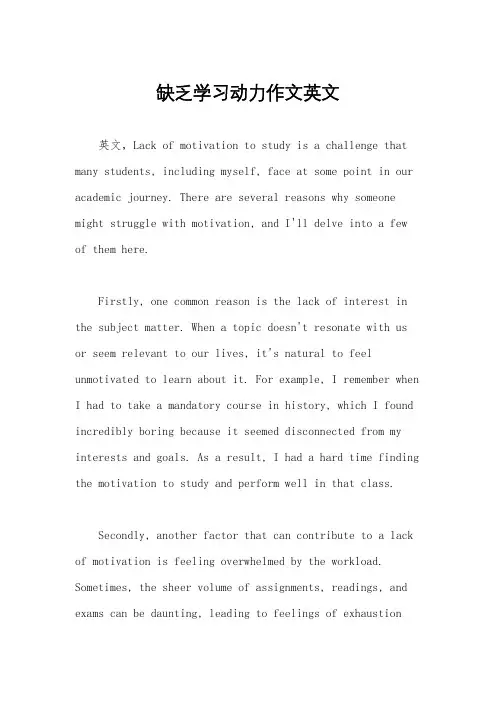 缺乏学习动力作文英文

英文，Lack of motivation to study is a challenge that many students, including myself, face at some point in our academic journey. There are several reasons why someone might struggle with motivation, and I'll delve into a few of them here.

Firstly, one common reason is the lack of interest in the subject matter. When a topic doesn't resonate with us or seem relevant to our lives, it's natural to feel unmotivated to learn about it. For example, I remember when I had to take a mandatory course in history, which I found incredibly boring because it seemed disconnected from my interests and goals. As a result, I had a hard time finding the motivation to study and perform well in that class.

Secondly, another factor that can contribute to a lack of motivation is feeling overwhelmed by the workload. Sometimes, the sheer volume of assignments, readings, and exams can be daunting, leading to feelings of exhaustion